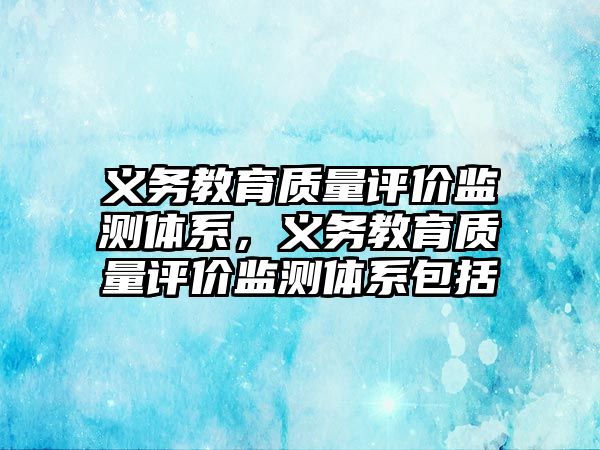 义务教育质量评价监测体系，义务教育质量评价监测体系包括